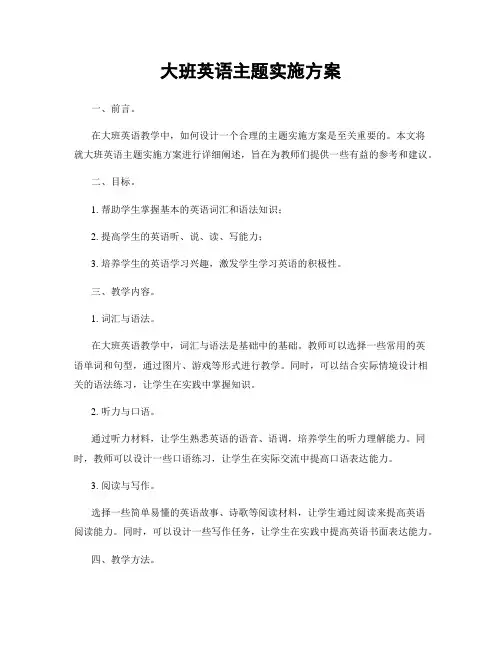 大班英语主题实施方案

一、前言。

在大班英语教学中，如何设计一个合理的主题实施方案是至关重要的。本文将就大班英语主题实施方案进行详细阐述，旨在为教师们提供一些有益的参考和建议。

二、目标。

1. 帮助学生掌握基本的英语词汇和语法知识；

2. 提高学生的英语听、说、读、写能力；

3. 培养学生的英语学习兴趣，激发学生学习英语的积极性。

三、教学内容。

1. 词汇与语法。

在大班英语教学中，词汇与语法是基础中的基础。教师可以选择一些常用的英语单词和句型，通过图片、游戏等形式进行教学。同时，可以结合实际情境设计相关的语法练习，让学生在实践中掌握知识。

2. 听力与口语。

通过听力材料，让学生熟悉英语的语音、语调，培养学生的听力理解能力。同时，教师可以设计一些口语练习，让学生在实际交流中提高口语表达能力。

3. 阅读与写作。

选择一些简单易懂的英语故事、诗歌等阅读材料，让学生通过阅读来提高英语阅读能力。同时，可以设计一些写作任务，让学生在实践中提高英语书面表达能力。

四、教学方法。